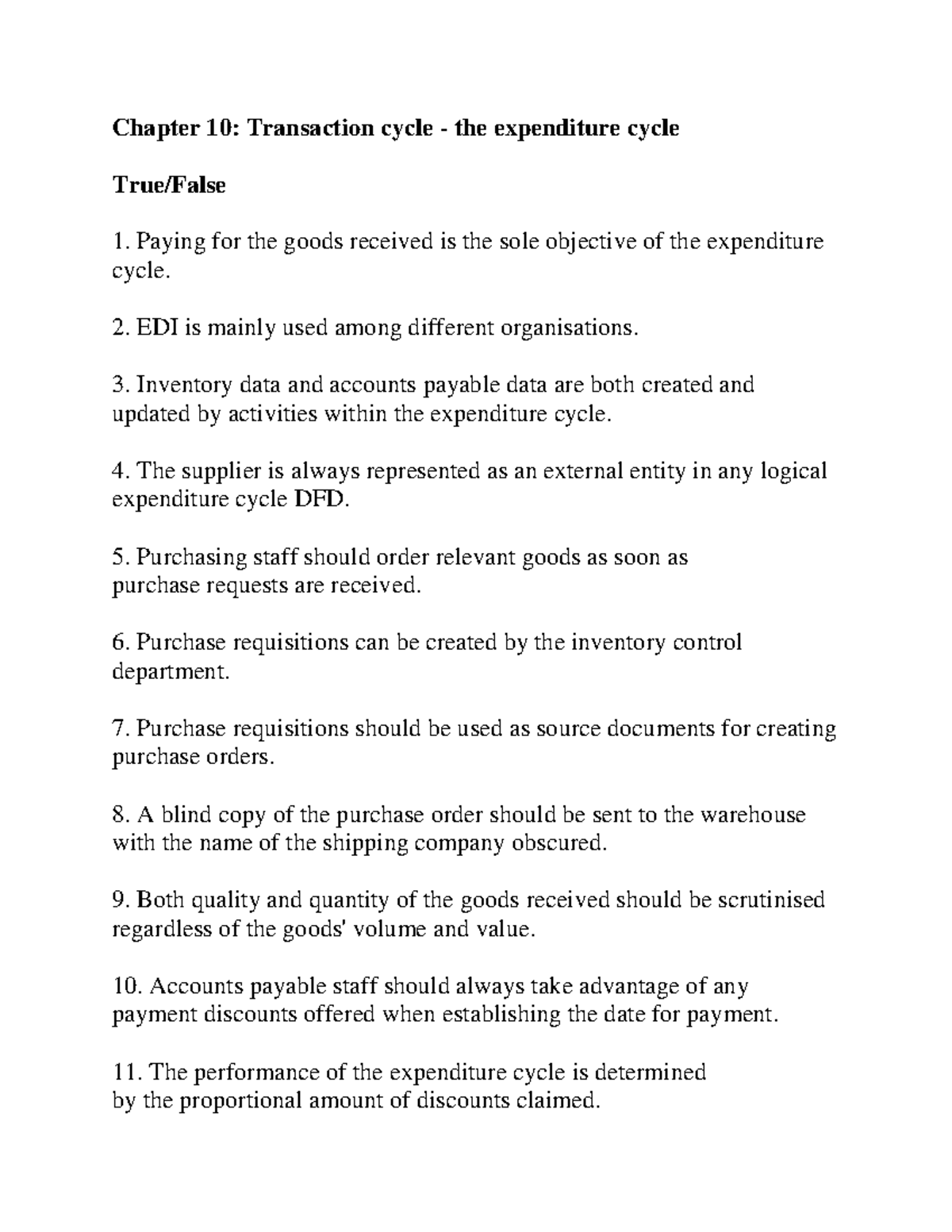 Chapter 10: Transaction cycle - the expenditure cycle

True/False

1. Paying for the goods received is the sole objective of the expenditure cycle.

2. EDI is mainly used among different organisations.

3. Inventory data and accounts payable data are both created and updated by activities within the expenditure cycle.

4. The supplier is always represented as an external entity in any logical expenditure cycle DFD.

5. Purchasing staff should order relevant goods as soon as purchase requests are received.

6. Purchase requisitions can be created by the inventory control department.

7. Purchase requisitions should be used as source documents for creating purchase orders.

8. A blind copy of the purchase order should be sent to the warehouse with the name of the shipping company obscured.

9. Both quality and quantity of the goods received should be scrutinised regardless of the goods' volume and value.

10. Accounts payable staff should always take advantage of any payment discounts offered when establishing the date for payment.

11. The performance of the expenditure cycle is determined by the proportional amount of discounts claimed.